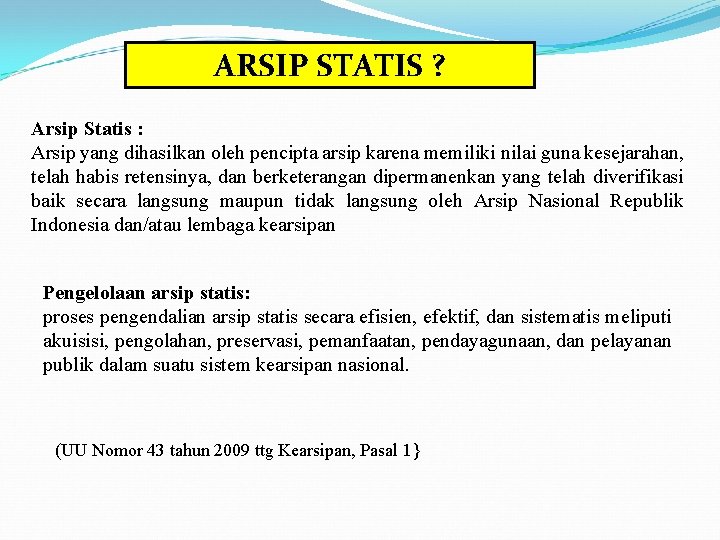 ARSIP STATIS ?

Arsip Statis :
Arsip yang dihasilkan oleh pencipta arsip karena memiliki nilai guna kesejarahan, telah habis retensinya, dan berketerangan dipermanenkan yang telah diverifikasi baik secara langsung maupun tidak langsung oleh Arsip Nasional Republik Indonesia dan/atau lembaga kearsipan

Pengelolaan arsip statis:
proses pengendalian arsip statis secara efisien, efektif, dan sistematis meliputi akuisisi, pengolahan, preservasi, pemanfaatan, pendayagunaan, dan pelayanan publik dalam suatu sistem kearsipan nasional.

(UU Nomor 43 tahun 2009 ttg Kearsipan, Pasal 1}